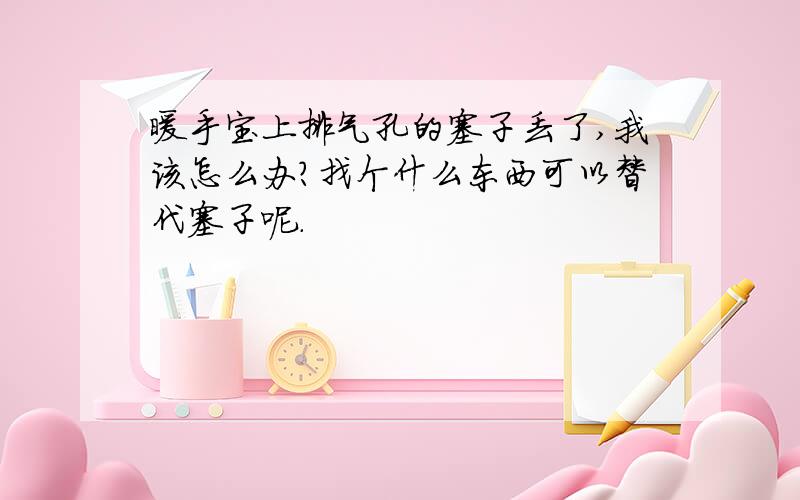 暖手宝上排气孔的塞子丢了,我该怎么办?找个什么东西可以替代塞子呢.